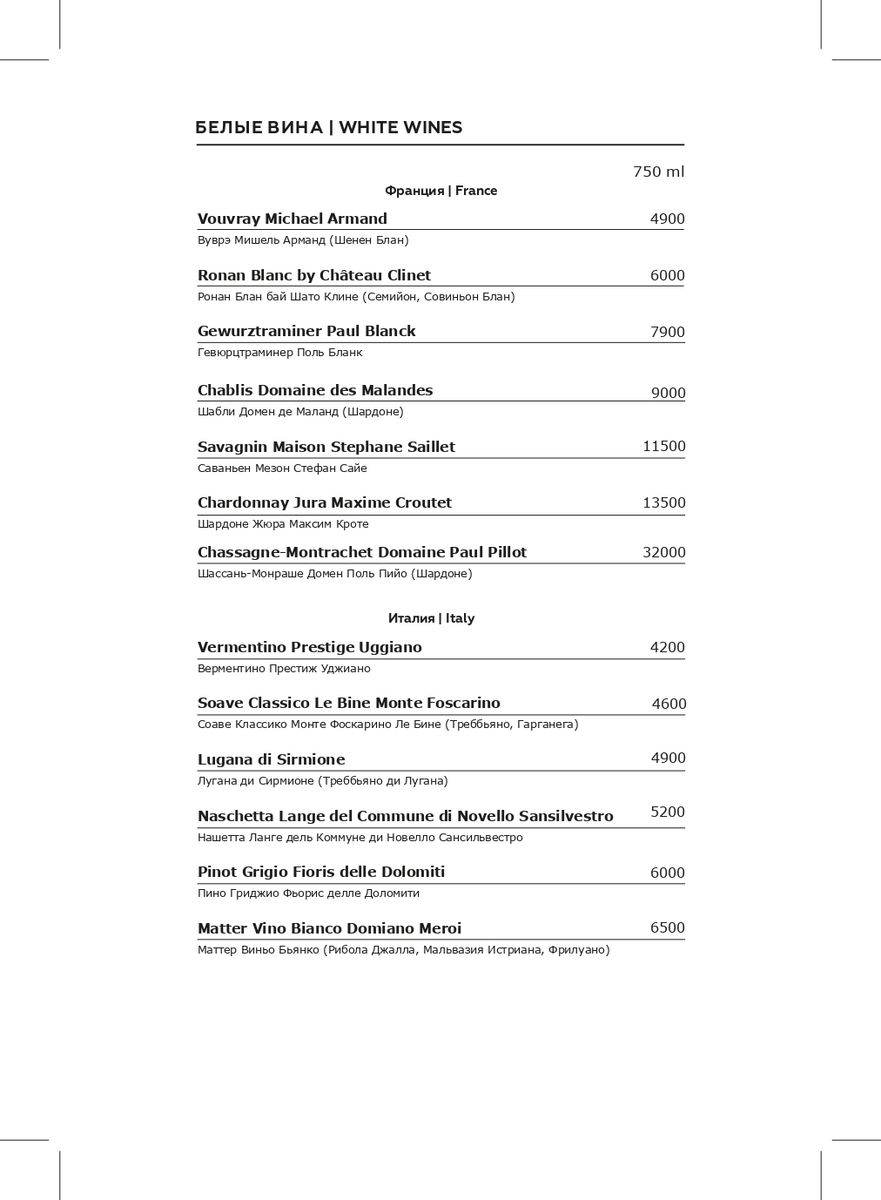 БЕЛЫЕ ВИНА | WHITE WINES

750 ml

Франция | France

Vouvray Michael Armand 4900
Вуврэ Мишель Арманд (Шенен Блан)

Ronan Blanc by Château Clinet 6000
Ронан Блан бай Шато Клине (Семийон, Совиньон Блан)

Gewurztraminer Paul Blanck 7900
Гевюрцтраминер Поль Бланк

Chablis Domaine des Malandes 9000
Шабли Домен де Маланд (Шардоне)

Savagnin Maison Stephane Saillet 11500
Саваньен Мезон Стефан Сайе

Chardonnay Jura Maxime Croutet 13500
Шардоне Жюра Максим Кроте

Chassagne-Montrachet Domaine Paul Pillot 32000
Шассань-Монраше Домен Поль Пийо (Шардоне)

Италия | Italy

Vermentino Prestige Uggiano 4200
Верментино Престиж Уджиано

Soave Classico Le Bine Monte Foscarino 4600
Соаве Классико Монте Фоскарино Ле Бине (Треббьяно, Гарганега)

Lugana di Sirmione 4900
Лугана ди Сирмионе (Треббьяно ди Лугана)

Naschetta Lange del Commune di Novello Sansilvestro 5200
Нашетта Ланге дель Коммуне ди Новелло Сансильвестро

Pinot Grigio Fioris delle Dolomiti 6000
Пино Гриджио Фьорис делле Доломити

Matter Vino Bianco Domiano Meroi 6500
Маттер Виньо Бьянко (Рибола Джалла, Мальвазия Истриана, Фрилуано)